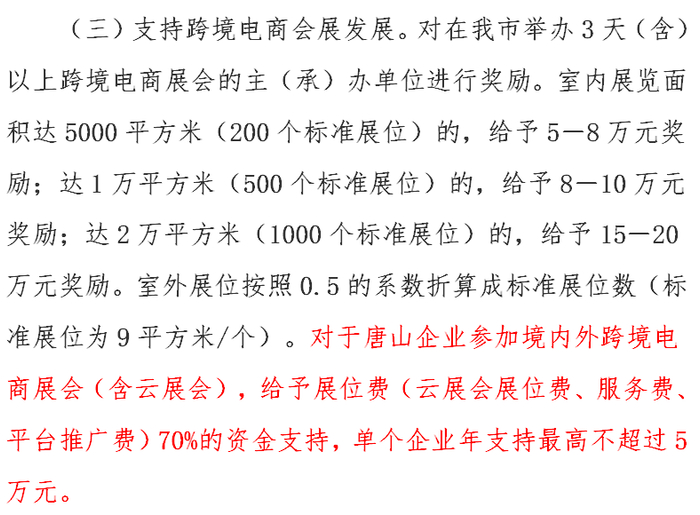 （三）支持跨境电商会展发展。对在我市举办3天（含）以上跨境电商展会的主（承）办单位进行奖励。室内展览面积达5000平方米（200个标准展位）的，给予5—8万元奖励；达1万平方米（500个标准展位）的，给予8—10万元奖励；达2万平方米（1000个标准展位）的，给予15—20万元奖励。室外展位按照0.5的系数折算成标准展位数（标准展位为9平方米/个）。对于唐山企业参加境内外跨境电商展会（含云展会），给予展位费（云展会展位费、服务费、平台推广费）70%的资金支持，单个企业年支持最高不超过5万元。